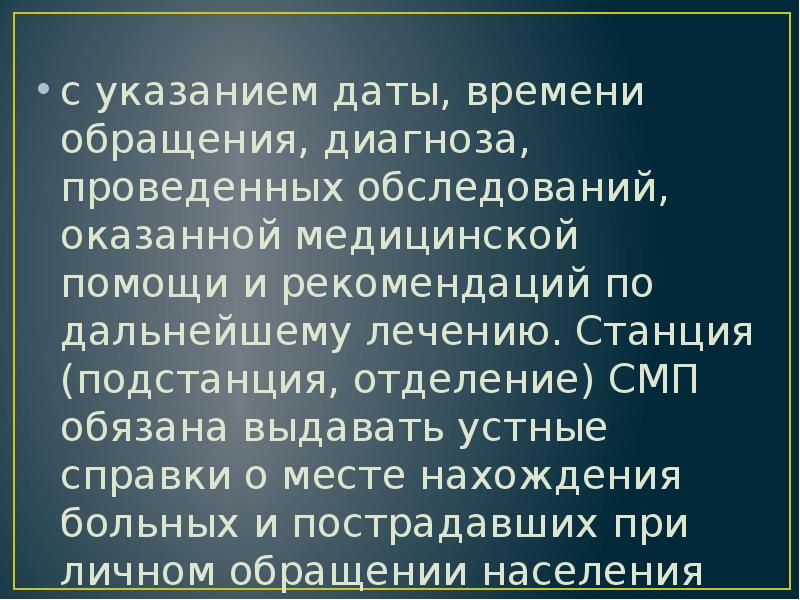 • с указанием даты, времени обращения, диагноза, проведенных обследований, оказанной медицинской помощи и рекомендаций по дальнейшему лечению. Станция (подстанция, отделение) СМП обязана выдавать устные справки о месте нахождения больных и пострадавших при личном обращении населения